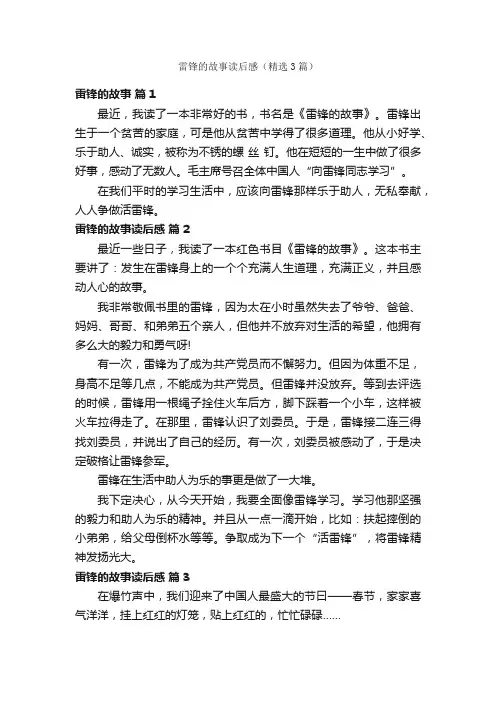 雷锋的故事读后感（精选3篇）

雷锋的故事 篇1

最近，我读了一本非常好的书，书名是《雷锋的故事》。雷锋出生于一个贫苦的家庭，可是他从贫苦中学得了很多道理。他从小好学、乐于助人、诚实，被称为不锈的螺 丝 钉。他在短短的一生中做了很多好事，感动了无数人。毛主席号召全体中国人“向雷锋同志学习”。

在我们平时的学习生活中，应该向雷锋那样乐于助人，无私奉献，人人争做活雷锋。

雷锋的故事读后感 篇2

最近一些日子，我读了一本红色书目《雷锋的故事》。这本书主要讲了：发生在雷锋身上的一个个充满人生道理，充满正义，并且感动人心的故事。

我非常敬佩书里的雷锋，因为太在小时虽然失去了爷爷、爸爸、妈妈、哥哥、和弟弟五个亲人，但他并不放弃对生活的希望，他拥有多么大的毅力和勇气呀!

有一次，雷锋为了成为共产党员而不懈努力。但因为体重不足，身高不足等几点，不能成为共产党员。但雷锋并没放弃。等到去评选的时候，雷锋用一根绳子拴住火车后方，脚下踩着一个小车，这样被火车拉得走了。在那里，雷锋认识了刘委员。于是，雷锋接二连三得找刘委员，并说出了自己的经历。有一次，刘委员被感动了，于是决定破格让雷锋参军。

雷锋在生活中助人为乐的事更是做了一大堆。

我下定决心，从今天开始，我要全面像雷锋学习。学习他那坚强的毅力和助人为乐的精神。并且从一点一滴开始，比如：扶起摔倒的小弟弟，给父母倒杯水等等。争取成为下一个“活雷锋”，将雷锋精神发扬光大。

雷锋的故事读后感 篇3

在爆竹声中，我们迎来了中国人最盛大的节日——春节，家家喜气洋洋，挂上红红的灯笼，贴上红红的，忙忙碌碌……